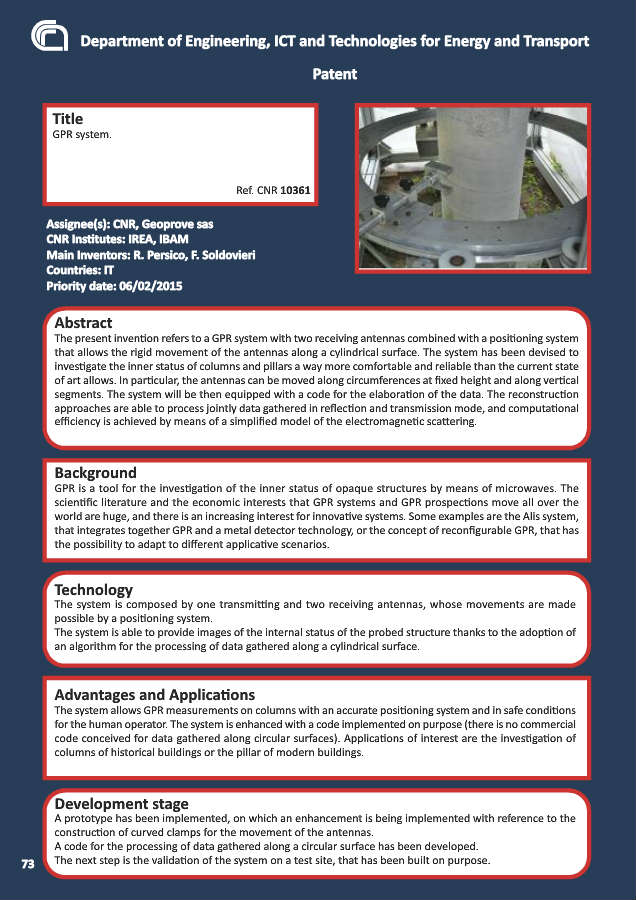 Department of Engineering, ICT and Technologies for Energy and Transport

Patent

Title
GPR system.

Ref. CNR 10361

Assignee(s): CNR, Geoprove sas
CNR Institutes: IREA, IBAM
Main Inventors: R. Persico, F. Soldovieri
Countries: IT
Priority date: 06/02/2015

Abstract
The present invention refers to a GPR system with two receiving antennas combined with a positioning system that allows the rigid movement of the antennas along a cylindrical surface. The system has been devised to investigate the inner status of columns and pillars a way more comfortable and reliable than the current state of art allows. In particular, the antennas can be moved along circumferences at fixed height and along vertical segments. The system will be then equipped with a code for the elaboration of the data. The reconstruction approaches are able to process jointly data gathered in reflection and transmission mode, and computational efficiency is achieved by means of a simplified model of the electromagnetic scattering.

Background
GPR is a tool for the investigation of the inner status of opaque structures by means of microwaves. The scientific literature and the economic interests that GPR systems and GPR prospections move all over the world are huge, and there is an increasing interest for innovative systems. Some examples are the Alis system, that integrates together GPR and a metal detector technology, or the concept of reconfigurable GPR, that has the possibility to adapt to different applicative scenarios.

Technology
The system is composed by one transmitting and two receiving antennas, whose movements are made possible by a positioning system.
The system is able to provide images of the internal status of the probed structure thanks to the adoption of an algorithm for the processing of data gathered along a cylindrical surface.

Advantages and Applications
The system allows GPR measurements on columns with an accurate positioning system and in safe conditions for the human operator. The system is enhanced with a code implemented on purpose (there is no commercial code conceived for data gathered along circular surfaces). Applications of interest are the investigation of columns of historical buildings or the pillar of modern buildings.

Development stage
A prototype has been implemented, on which an enhancement is being implemented with reference to the construction of curved clamps for the movement of the antennas.
A code for the processing of data gathered along a circular surface has been developed.
The next step is the validation of the system on a test site, that has been built on purpose.

73